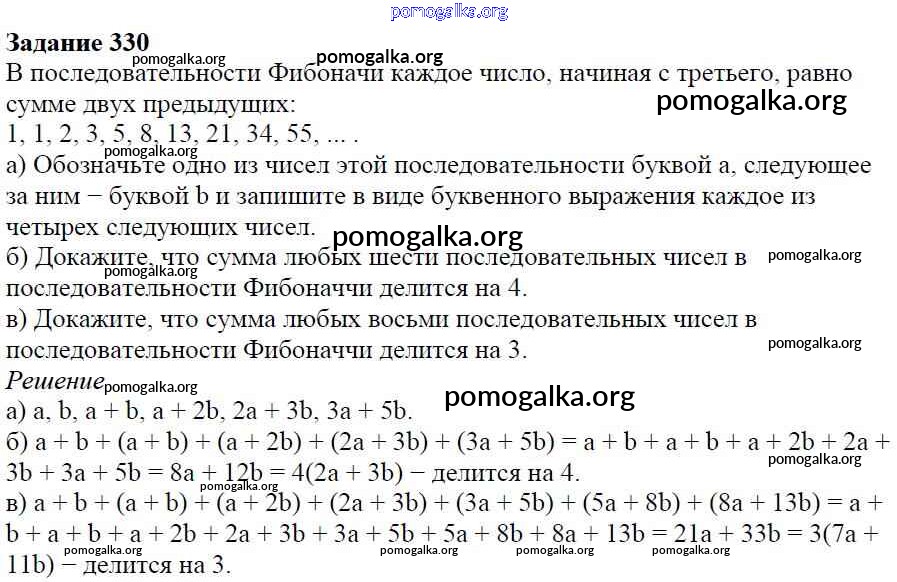 pomogalka.org

**Задание 330**

pomogalka.org pomogalka.org

В последовательности Фибоначи каждое число, начиная с третьего, равно сумме двух предыдущих:

pomogalka.org

1, 1, 2, 3, 5, 8, 13, 21, 34, 55, ... .

pomogalka.org

а) Обозначьте одно из чисел этой последовательности буквой a, следующее за ним − буквой b и запишите в виде буквенного выражения каждое из четырех следующих чисел.

pomogalka.org

б) Докажите, что сумма любых шести последовательных чисел в последовательности Фибоначчи делится на 4.

pomogalka.org pomogalka.org

в) Докажите, что сумма любых восьми последовательных чисел в последовательности Фибоначчи делится на 3.

pomogalka.org

*Решение* pomogalka.org

pomogalka.org

а) a, b, a + b, a + 2b, 2a + 3b, 3a + 5b.

б) a + b + (a + b) + (a + 2b) + (2a + 3b) + (3a + 5b) = a + b + a + b + a + 2b + 2a + 3b + 3a + 5b = 8a + 12b = 4(2a + 3b) − делится на 4.

pomogalka.org pomogalka.org

в) a + b + (a + b) + (a + 2b) + (2a + 3b) + (3a + 5b) + (5a + 8b) + (8a + 13b) = a + b + a + b + a + 2b + 2a + 3b + 3a + 5b + 5a + 8b + 8a + 13b = 21a + 33b = 3(7a + 11b) − делится на 3.

pomogalka.org pomogalka.org pomogalka.org pomogalka.org